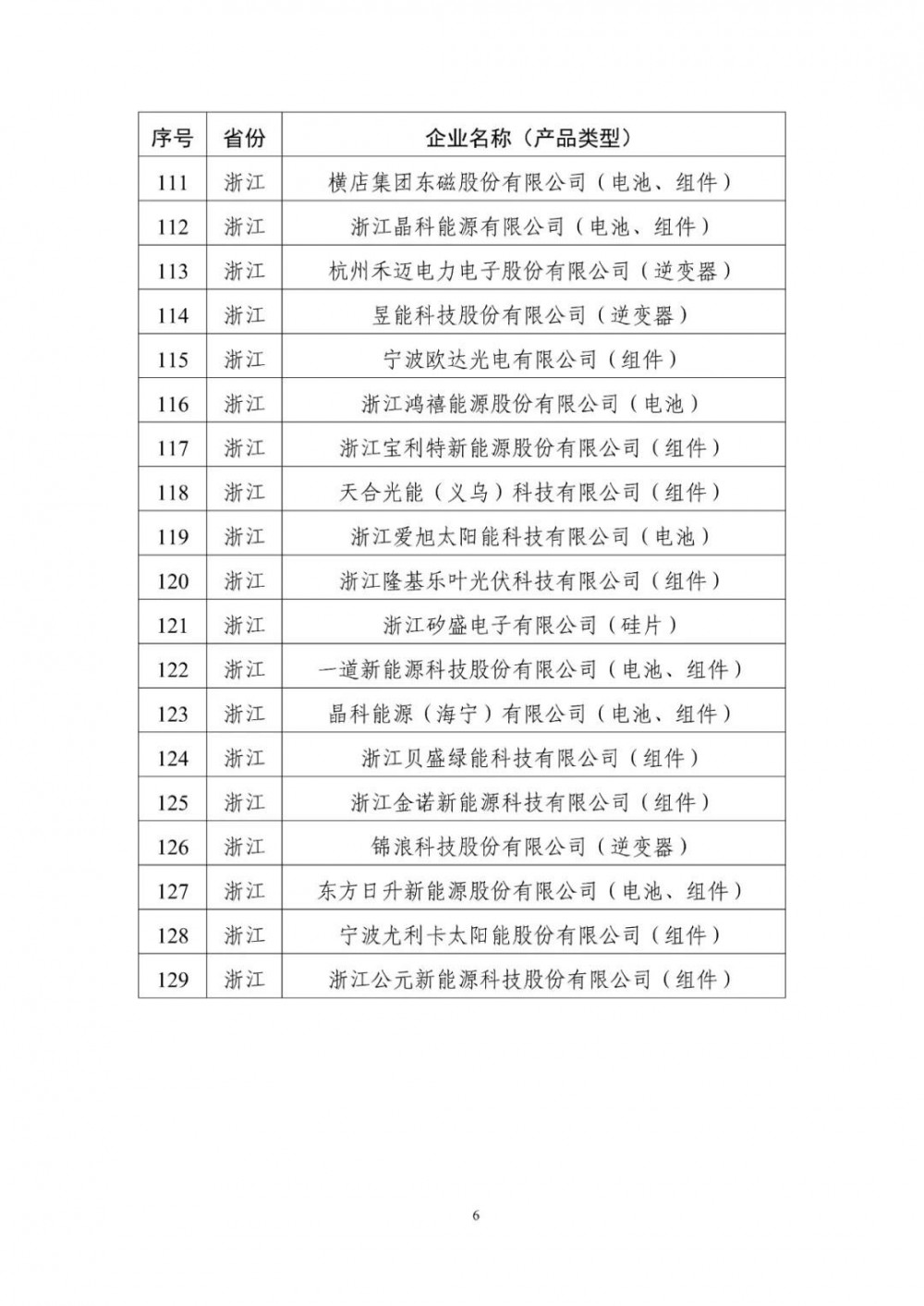 | 序号 | 省份 | 企业名称（产品类型） |
|---|---|---|
| 111 | 浙江 | 横店集团东磁股份有限公司（电池、组件） |
| 112 | 浙江 | 浙江晶科能源有限公司（电池、组件） |
| 113 | 浙江 | 杭州禾迈电力电子股份有限公司（逆变器） |
| 114 | 浙江 | 昱能科技股份有限公司（逆变器） |
| 115 | 浙江 | 宁波欧达光电有限公司（组件） |
| 116 | 浙江 | 浙江鸿禧能源股份有限公司（电池） |
| 117 | 浙江 | 浙江宝利特新能源股份有限公司（组件） |
| 118 | 浙江 | 天合光能（义乌）科技有限公司（组件） |
| 119 | 浙江 | 浙江爱旭太阳能科技有限公司（电池） |
| 120 | 浙江 | 浙江隆基乐叶光伏科技有限公司（组件） |
| 121 | 浙江 | 浙江矽盛电子有限公司（硅片） |
| 122 | 浙江 | 一道新能源科技股份有限公司（电池、组件） |
| 123 | 浙江 | 晶科能源（海宁）有限公司（电池、组件） |
| 124 | 浙江 | 浙江贝盛绿能科技有限公司（组件） |
| 125 | 浙江 | 浙江金诺新能源科技有限公司（组件） |
| 126 | 浙江 | 锦浪科技股份有限公司（逆变器） |
| 127 | 浙江 | 东方日升新能源股份有限公司（电池、组件） |
| 128 | 浙江 | 宁波尤利卡太阳能股份有限公司（组件） |
| 129 | 浙江 | 浙江公元新能源科技股份有限公司（组件） |

6